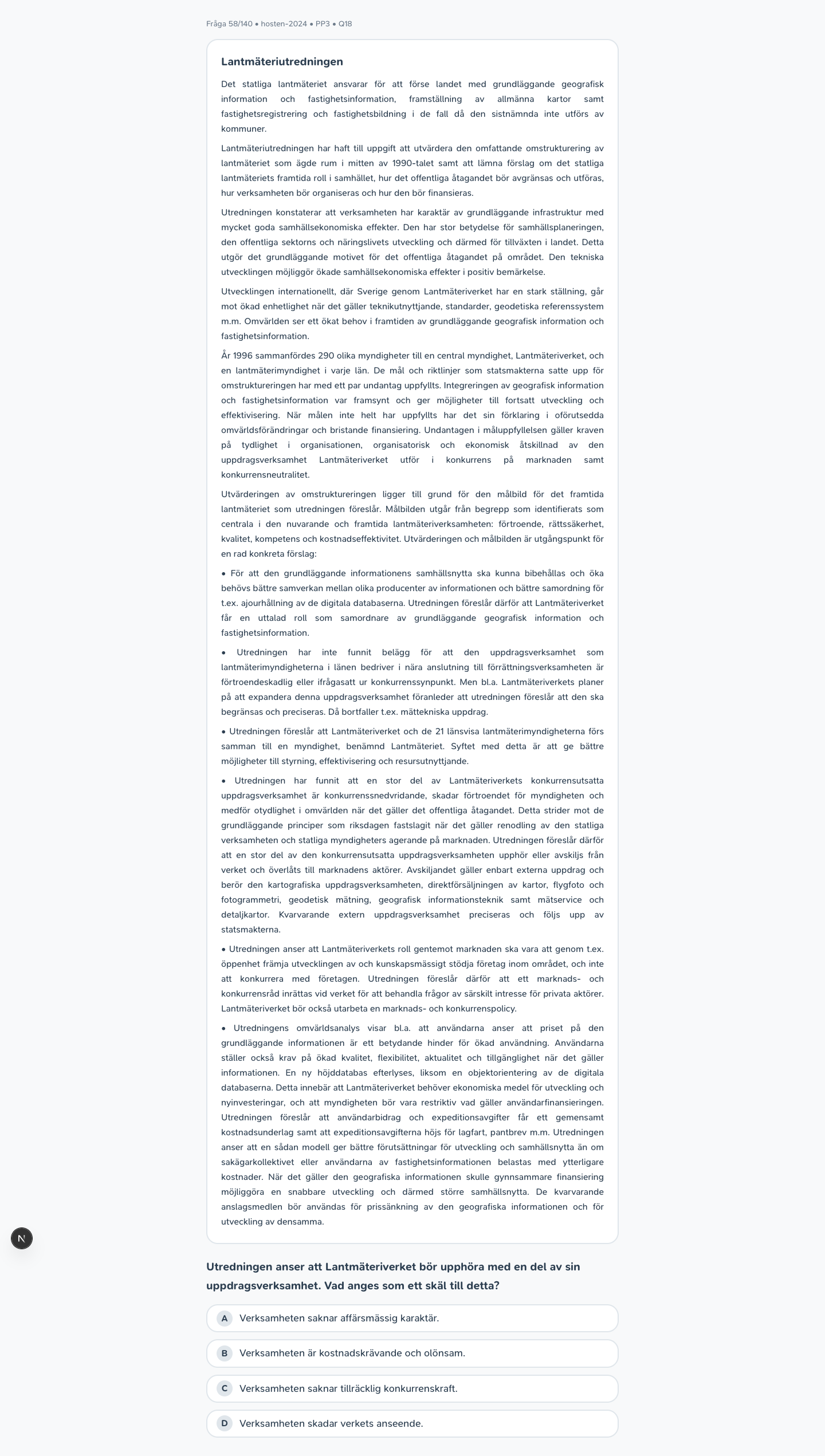 Fråga 58/140 • hosten-2024 • PP3 • Q18

Lantmäteriutredningen

Det statliga lantmäteriet ansvarar för att förse landet med grundläggande geografisk information och fastighetsinformation, framställning av allmänna kartor samt fastighetsregistrering och fastighetsbildning i de fall då den sistnämnda inte utförs av kommuner.

Lantmäteriutredningen har haft till uppgift att utvärdera den omfattande omstrukturering av lantmäteriet som ägde rum i mitten av 1990-talet samt att lämna förslag om det statliga lantmäteriets framtida roll i samhället, hur det offentliga åtagandet bör avgränsas och utföras, hur verksamheten bör organiseras och hur den bör finansieras.

Utredningen konstaterar att verksamheten har karaktär av grundläggande infrastruktur med mycket goda samhällsekonomiska effekter. Den har stor betydelse för samhällsplaneringen, den offentliga sektorns och näringslivets utveckling och därmed för tillväxten i landet. Detta utgör det grundläggande motivet för det offentliga åtagandet på området. Den tekniska utvecklingen möjliggör ökade samhällsekonomiska effekter i positiv bemärkelse.

Utvecklingen internationellt, där Sverige genom Lantmäteriverket har en stark ställning, går mot ökad enhetlighet när det gäller teknikutnyttjande, standarder, geodetiska referenssystem m.m. Omvärlden ser ett ökat behov i framtiden av grundläggande geografisk information och fastighetsinformation.

År 1996 sammanfördes 290 olika myndigheter till en central myndighet, Lantmäteriverket, och en lantmäterimyndighet i varje län. De mål och riktlinjer som statsmakterna satte upp för omstruktureringen har med ett par undantag uppfyllts. Integreringen av geografisk information och fastighetsinformation var framsynt och ger möjligheter till fortsatt utveckling och effektivisering. När målen inte helt har uppfyllts har det sin förklaring i oförutsedda omvärldsförändringar och bristande finansiering. Undantagen i måluppfyllelsen gäller kraven på tydlighet i organisationen, organisatorisk och ekonomisk åtskillnad av den uppdragsverksamhet Lantmäteriverket utför i konkurrens på marknaden samt konkurrensneutralitet.

Utvärderingen av omstruktureringen ligger till grund för den målbild för det framtida lantmäteriet som utredningen föreslår. Målbilden utgår från begrepp som identifierats som centrala i den nuvarande och framtida lantmäteriverksamheten: förtroende, rättssäkerhet, kvalitet, kompetens och kostnadseffektivitet. Utvärderingen och målbilden är utgångspunkt för en rad konkreta förslag:

• För att den grundläggande informationens samhällsnytta ska kunna bibehållas och öka behövs bättre samverkan mellan olika producenter av informationen och bättre samordning för t.ex. ajourhållning av de digitala databaserna. Utredningen föreslår därför att Lantmäteriverket får en uttalad roll som samordnare av grundläggande geografisk information och fastighetsinformation.

• Utredningen har inte funnit belägg för att den uppdragsverksamhet som lantmäterimyndigheterna i länen bedriver i nära anslutning till förrättningsverksamheten är förtroendeskadlig eller ifrågasatt ur konkurrenssynpunkt. Men bl.a. Lantmäteriverkets planer på att expandera denna uppdragsverksamhet föranleder att utredningen föreslår att den ska begränsas och preciseras. Då bortfaller t.ex. mättekniska uppdrag.

• Utredningen föreslår att Lantmäteriverket och de 21 länsvisa lantmäterimyndigheterna förs samman till en myndighet, benämnd Lantmäteriet. Syftet med detta är att ge bättre möjligheter till styrning, effektivisering och resursutnyttjande.

• Utredningen har funnit att en stor del av Lantmäteriverkets konkurrensutsatta uppdragsverksamhet är konkurrenssnedvridande, skadar förtroendet för myndigheten och medför otydlighet i omvärlden när det gäller det offentliga åtagandet. Detta strider mot de grundläggande principer som riksdagen fastslagit när det gäller renodling av den statliga verksamheten och statliga myndigheters agerande på marknaden. Utredningen föreslår därför att en stor del av den konkurrensutsatta uppdragsverksamheten upphör eller avskiljs från verket och överlåts till marknadens aktörer. Avskiljandet gäller enbart externa uppdrag och berör den kartografiska uppdragsverksamheten, direktförsäljningen av kartor, flygfoto och fotogrammetri, geodetisk mätning, geografisk informationsteknik samt mätservice och detaljkartor. Kvarvarande extern uppdragsverksamhet preciseras och följs upp av statsmakterna.

• Utredningen anser att Lantmäteriverkets roll gentemot marknaden ska vara att genom t.ex. öppenhet främja utvecklingen av och kunskapsmässigt stödja företag inom området, och inte att konkurrera med företagen. Utredningen föreslår därför att ett marknads- och konkurrensråd inrättas vid verket för att behandla frågor av särskilt intresse för privata aktörer. Lantmäteriverket bör också utarbeta en marknads- och konkurrenspolicy.

• Utredningens omvärldsanalys visar bl.a. att användarna anser att priset på den grundläggande informationen är ett betydande hinder för ökad användning. Användarna ställer också krav på ökad kvalitet, flexibilitet, aktualitet och tillgänglighet när det gäller informationen. En ny höjddatabas efterlyses, liksom en objektorientering av de digitala databaserna. Detta innebär att Lantmäteriverket behöver ekonomiska medel för utveckling och nyinvesteringar, och att myndigheten bör vara restriktiv vad gäller användarfinansieringen. Utredningen föreslår att användarbidrag och expeditionsavgifter får ett gemensamt kostnadsunderlag samt att expeditionsavgifterna höjs för lagfart, pantbrev m.m. Utredningen anser att en sådan modell ger bättre förutsättningar för utveckling och samhällsnytta än om sakägarkollektivet eller användarna av fastighetsinformationen belastas med ytterligare kostnader. När det gäller den geografiska informationen skulle gynnsammare finansiering möjliggöra en snabbare utveckling och därmed större samhällsnytta. De kvarvarande anslagsmedlen bör användas för prissänkning av den geografiska informationen och för utveckling av densamma.

N

Utredningen anser att Lantmäteriverket bör upphöra med en del av sin uppdragsverksamhet. Vad anges som ett skäl till detta?

A Verksamheten saknar affärsmässig karaktär.

B Verksamheten är kostnadskrävande och olönsam.

C Verksamheten saknar tillräcklig konkurrenskraft.

D Verksamheten skadar verkets anseende.